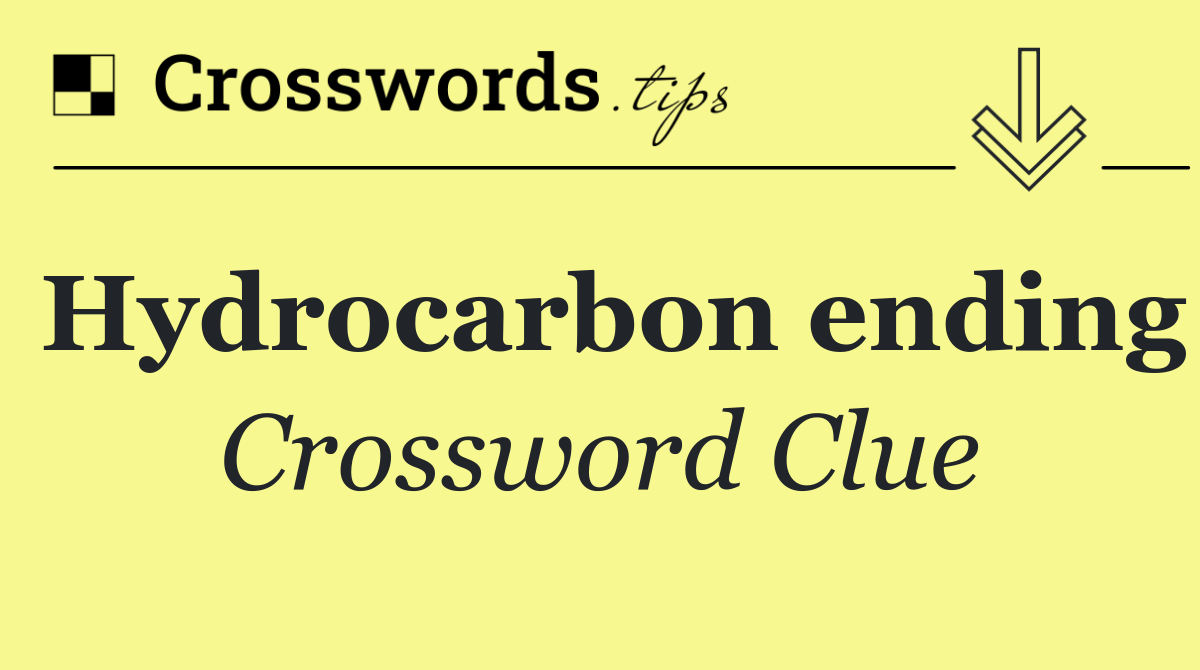 Crosswords.tips

Hydrocarbon ending

Crossword Clue